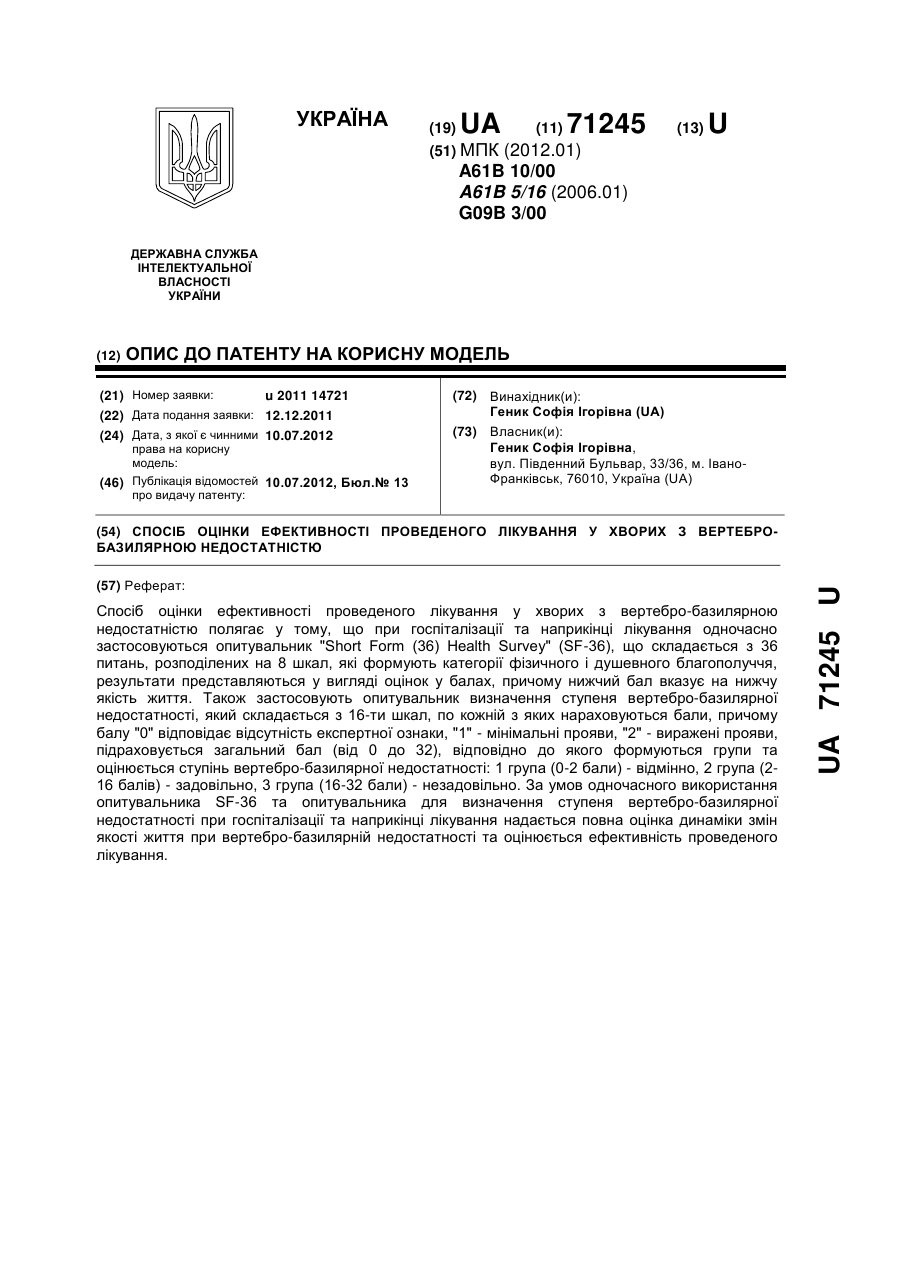 УКРАЇНА

(19) UA (11) 71245 (13) U

(51) МПК (2012.01)
A61B 10/00
A61B 5/16 (2006.01)
G09B 3/00

ДЕРЖАВНА СЛУЖБА ІНТЕЛЕКТУАЛЬНОЇ ВЛАСНОСТІ УКРАЇНИ

(12) ОПИС ДО ПАТЕНТУ НА КОРИСНУ МОДЕЛЬ

(21) Номер заявки: u 2011 14721
(22) Дата подання заявки: 12.12.2011
(24) Дата, з якої є чинними права на корисну модель: 10.07.2012
(46) Публікація відомостей про видачу патенту: 10.07.2012, Бюл.№ 13

(72) Винахідник(и):
Геник Софія Ігорівна (UA)

(73) Власник(и):
Геник Софія Ігорівна,
вул. Південний Бульвар, 33/36, м. Івано-Франківськ, 76010, Україна (UA)

(54) СПОСІБ ОЦІНКИ ЕФЕКТИВНОСТІ ПРОВЕДЕНОГО ЛІКУВАННЯ У ХВОРИХ З ВЕРТЕБРО-БАЗИЛЯРНОЮ НЕДОСТАТНІСТЮ

(57) Реферат:

Спосіб оцінки ефективності проведеного лікування у хворих з вертебро-базилярною недостатністю полягає у тому, що при госпіталізації та наприкінці лікування одночасно застосовуються опитувальник "Short Form (36) Health Survey" (SF-36), що складається з 36 питань, розподілених на 8 шкал, які формують категорії фізичного і душевного благополуччя, результати представляються у вигляді оцінок у балах, причому нижчий бал вказує на нижчу якість життя. Також застосовують опитувальник визначення ступеня вертебро-базилярної недостатності, який складається з 16-ти шкал, по кожній з яких нараховуються бали, причому балу "0" відповідає відсутність експертної ознаки, "1" - мінімальні прояви, "2" - виражені прояви, підраховується загальний бал (від 0 до 32), відповідно до якого формуються групи та оцінюється ступінь вертебро-базилярної недостатності: 1 група (0-2 бали) - відмінно, 2 група (2-16 балів) - задовільно, 3 група (16-32 бали) - незадовільно. За умов одночасного використання опитувальника SF-36 та опитувальника для визначення ступеня вертебро-базилярної недостатності при госпіталізації та наприкінці лікування надається повна оцінка динаміки змін якості життя при вертебро-базилярній недостатності та оцінюється ефективність проведеного лікування.

UA 71245 U